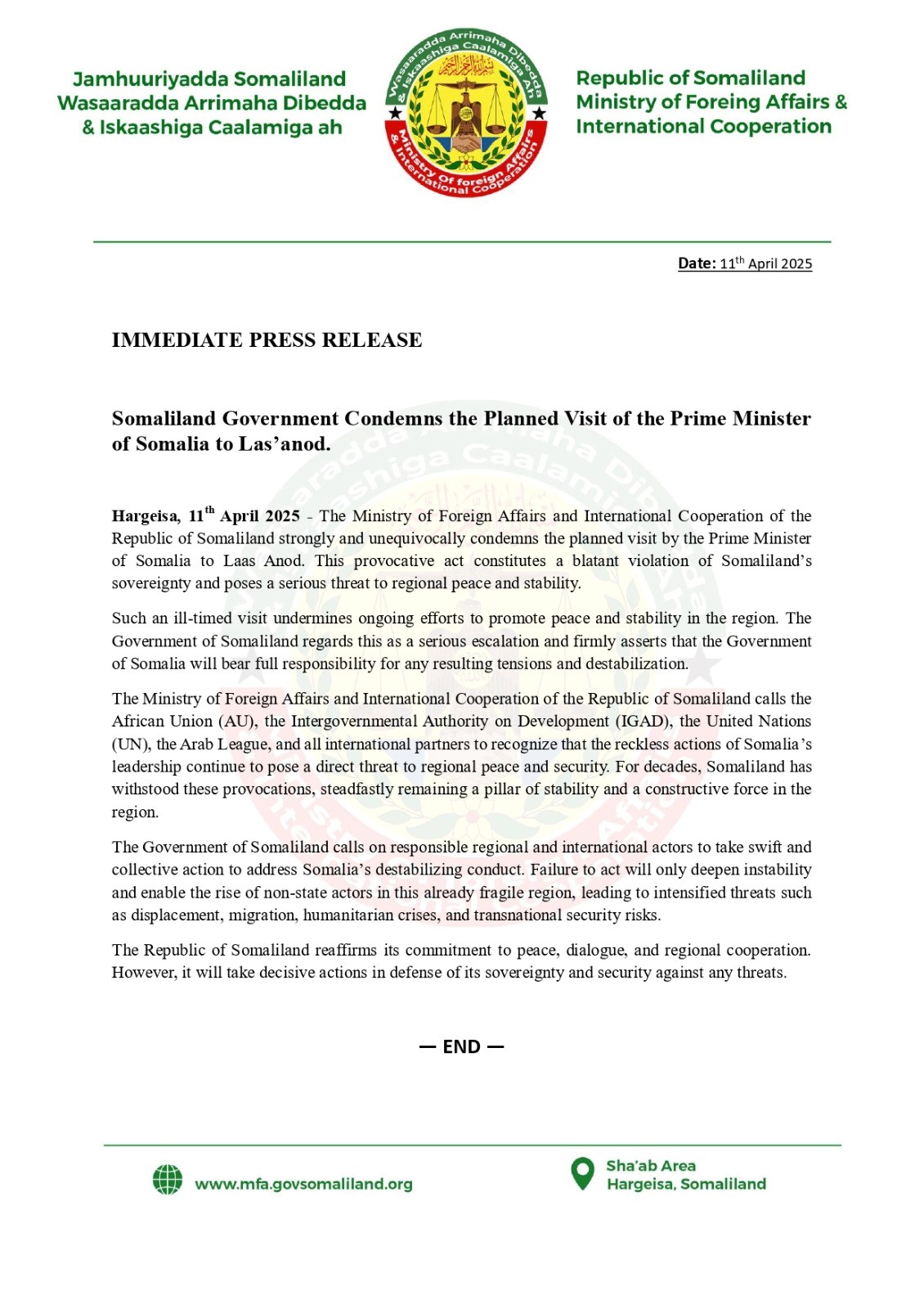 Jamhuuriyadda Somaliland
Wasaaradda Arrimaha Dibedda
& Iskaashiga Caalamiga ah

Wasaaradda Arrimaha Dibedda & Iskaashiga Caalamiga Ah
Ministry Of foreign Affairs & International Cooperation

Republic of Somaliland
Ministry of Foreing Affairs &
International Cooperation

Date: 11$^{th}$ April 2025

IMMEDIATE PRESS RELEASE

Somaliland Government Condemns the Planned Visit of the Prime Minister of Somalia to Las'anod.

Hargeisa, 11$^{th}$ April 2025 - The Ministry of Foreign Affairs and International Cooperation of the Republic of Somaliland strongly and unequivocally condemns the planned visit by the Prime Minister of Somalia to Laas Anod. This provocative act constitutes a blatant violation of Somaliland's sovereignty and poses a serious threat to regional peace and stability.

Such an ill-timed visit undermines ongoing efforts to promote peace and stability in the region. The Government of Somaliland regards this as a serious escalation and firmly asserts that the Government of Somalia will bear full responsibility for any resulting tensions and destabilization.

The Ministry of Foreign Affairs and International Cooperation of the Republic of Somaliland calls the African Union (AU), the Intergovernmental Authority on Development (IGAD), the United Nations (UN), the Arab League, and all international partners to recognize that the reckless actions of Somalia's leadership continue to pose a direct threat to regional peace and security. For decades, Somaliland has withstood these provocations, steadfastly remaining a pillar of stability and a constructive force in the region.

The Government of Somaliland calls on responsible regional and international actors to take swift and collective action to address Somalia's destabilizing conduct. Failure to act will only deepen instability and enable the rise of non-state actors in this already fragile region, leading to intensified threats such as displacement, migration, humanitarian crises, and transnational security risks.

The Republic of Somaliland reaffirms its commitment to peace, dialogue, and regional cooperation. However, it will take decisive actions in defense of its sovereignty and security against any threats.

— END —

www.mfa.govsomaliland.org

Sha'ab Area
Hargeisa, Somaliland